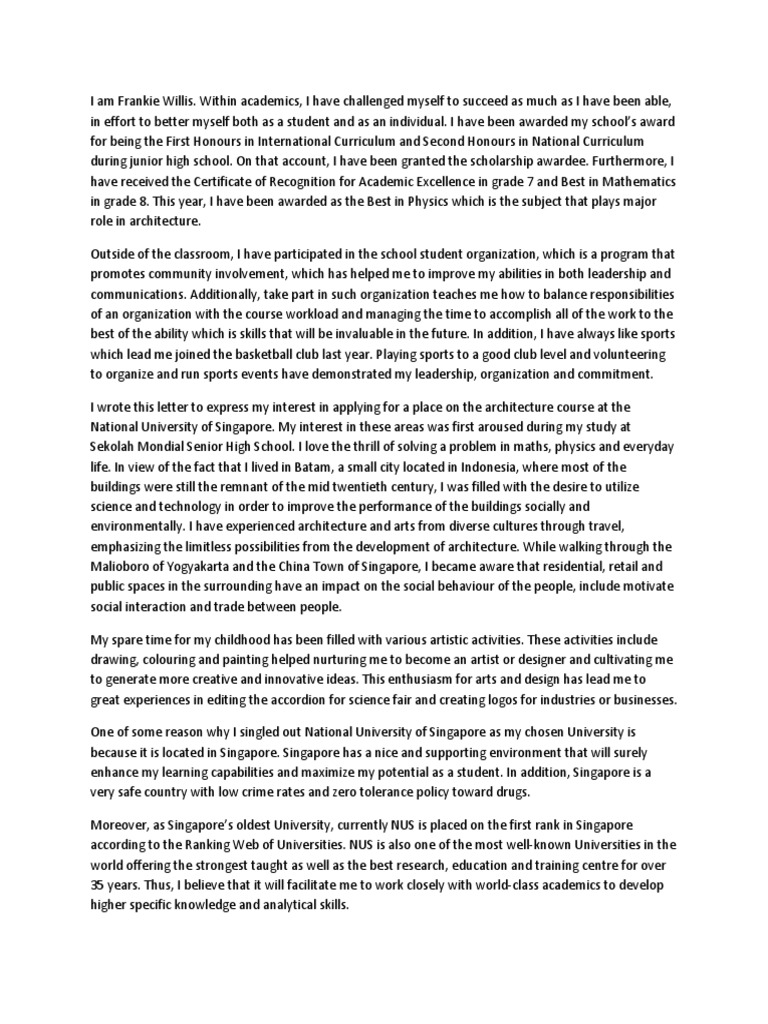 I am Frankie Willis. Within academics, I have challenged myself to succeed as much as I have been able, in effort to better myself both as a student and as an individual. I have been awarded my school's award for being the First Honours in International Curriculum and Second Honours in National Curriculum during junior high school. On that account, I have been granted the scholarship awardee. Furthermore, I have received the Certificate of Recognition for Academic Excellence in grade 7 and Best in Mathematics in grade 8. This year, I have been awarded as the Best in Physics which is the subject that plays major role in architecture.

Outside of the classroom, I have participated in the school student organization, which is a program that promotes community involvement, which has helped me to improve my abilities in both leadership and communications. Additionally, take part in such organization teaches me how to balance responsibilities of an organization with the course workload and managing the time to accomplish all of the work to the best of the ability which is skills that will be invaluable in the future. In addition, I have always like sports which lead me joined the basketball club last year. Playing sports to a good club level and volunteering to organize and run sports events have demonstrated my leadership, organization and commitment.

I wrote this letter to express my interest in applying for a place on the architecture course at the National University of Singapore. My interest in these areas was first aroused during my study at Sekolah Mondial Senior High School. I love the thrill of solving a problem in maths, physics and everyday life. In view of the fact that I lived in Batam, a small city located in Indonesia, where most of the buildings were still the remnant of the mid twentieth century, I was filled with the desire to utilize science and technology in order to improve the performance of the buildings socially and environmentally. I have experienced architecture and arts from diverse cultures through travel, emphasizing the limitless possibilities from the development of architecture. While walking through the Malioboro of Yogyakarta and the China Town of Singapore, I became aware that residential, retail and public spaces in the surrounding have an impact on the social behaviour of the people, include motivate social interaction and trade between people.

My spare time for my childhood has been filled with various artistic activities. These activities include drawing, colouring and painting helped nurturing me to become an artist or designer and cultivating me to generate more creative and innovative ideas. This enthusiasm for arts and design has lead me to great experiences in editing the accordion for science fair and creating logos for industries or businesses.

One of some reason why I singled out National University of Singapore as my chosen University is because it is located in Singapore. Singapore has a nice and supporting environment that will surely enhance my learning capabilities and maximize my potential as a student. In addition, Singapore is a very safe country with low crime rates and zero tolerance policy toward drugs.

Moreover, as Singapore's oldest University, currently NUS is placed on the first rank in Singapore according to the Ranking Web of Universities. NUS is also one of the most well-known Universities in the world offering the strongest taught as well as the best research, education and training centre for over 35 years. Thus, I believe that it will facilitate me to work closely with world-class academics to develop higher specific knowledge and analytical skills.